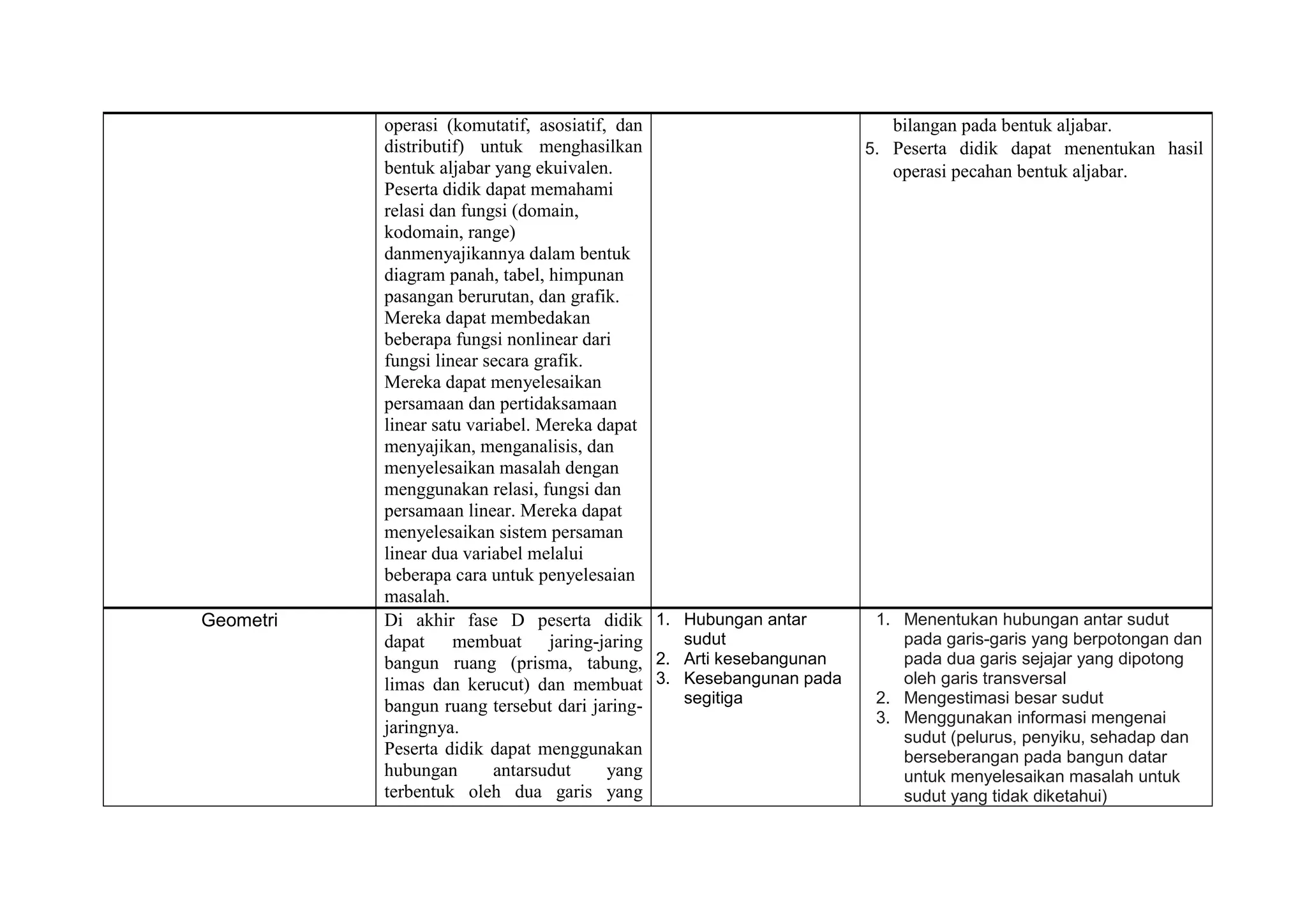 |  | operasi (komutatif, asosiatif, dan distributif) untuk menghasilkan bentuk aljabar yang ekuivalen. Peserta didik dapat memahami relasi dan fungsi (domain, kodomain, range) danmenyajikannya dalam bentuk diagram panah, tabel, himpunan pasangan berurutan, dan grafik. Mereka dapat membedakan beberapa fungsi nonlinear dari fungsi linear secara grafik. Mereka dapat menyelesaikan persamaan dan pertidaksamaan linear satu variabel. Mereka dapat menyajikan, menganalisis, dan menyelesaikan masalah dengan menggunakan relasi, fungsi dan persamaan linear. Mereka dapat menyelesaikan sistem persaman linear dua variabel melalui beberapa cara untuk penyelesaian masalah. |  | bilangan pada bentuk aljabar. 5. Peserta didik dapat menentukan hasil operasi pecahan bentuk aljabar. |
|---|---|---|---|
| Geometri | Di akhir fase D peserta didik dapat membuat jaring-jaring bangun ruang (prisma, tabung, limas dan kerucut) dan membuat bangun ruang tersebut dari jaring-jaringnya. Peserta didik dapat menggunakan hubungan antarsudut yang terbentuk oleh dua garis yang | 1. Hubungan antar sudut 2. Arti kesebangunan 3. Kesebangunan pada segitiga | 1. Menentukan hubungan antar sudut pada garis-garis yang berpotongan dan pada dua garis sejajar yang dipotong oleh garis transversal 2. Mengestimasi besar sudut 3. Menggunakan informasi mengenai sudut (pelurus, penyiku, sehadap dan berseberangan pada bangun datar untuk menyelesaikan masalah untuk sudut yang tidak diketahui) |